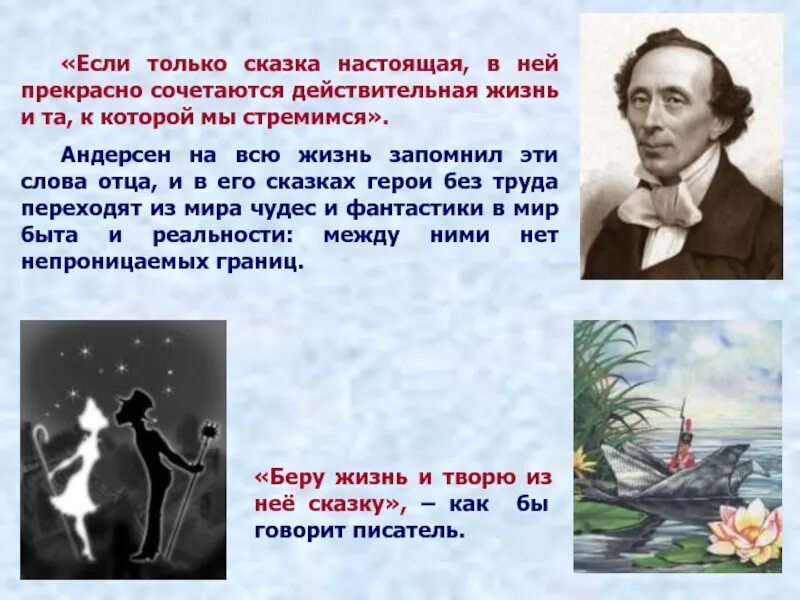 «Если только сказка настоящая, в ней прекрасно сочетаются действительная жизнь и та, к которой мы стремимся».

Андерсен на всю жизнь запомнил эти слова отца, и в его сказках герои без труда переходят из мира чудес и фантастики в мир быта и реальности: между ними нет непроницаемых границ.

«Беру жизнь и творю из неё сказку», – как бы говорит писатель.